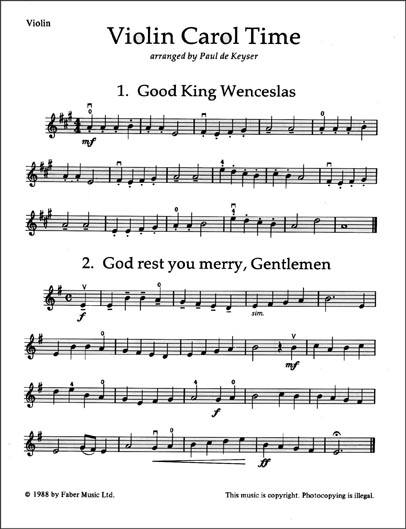 Violin

Violin Carol Time

arranged by Paul de Keyser

1. Good King Wenceslas

mf

2. God rest you merry, Gentlemen

f

sim.

mf

f

ff

© 1988 by Faber Music Ltd.

This music is copyright. Photocopying is illegal.